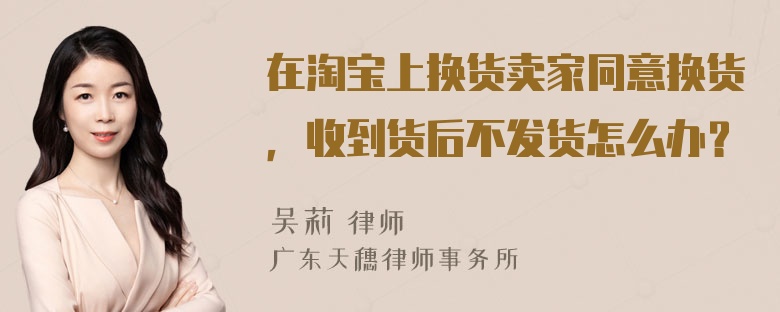 在淘宝上换货卖家同意换货，收到货后不发货怎么办？

吴莉 律师
广东天穗律师事务所